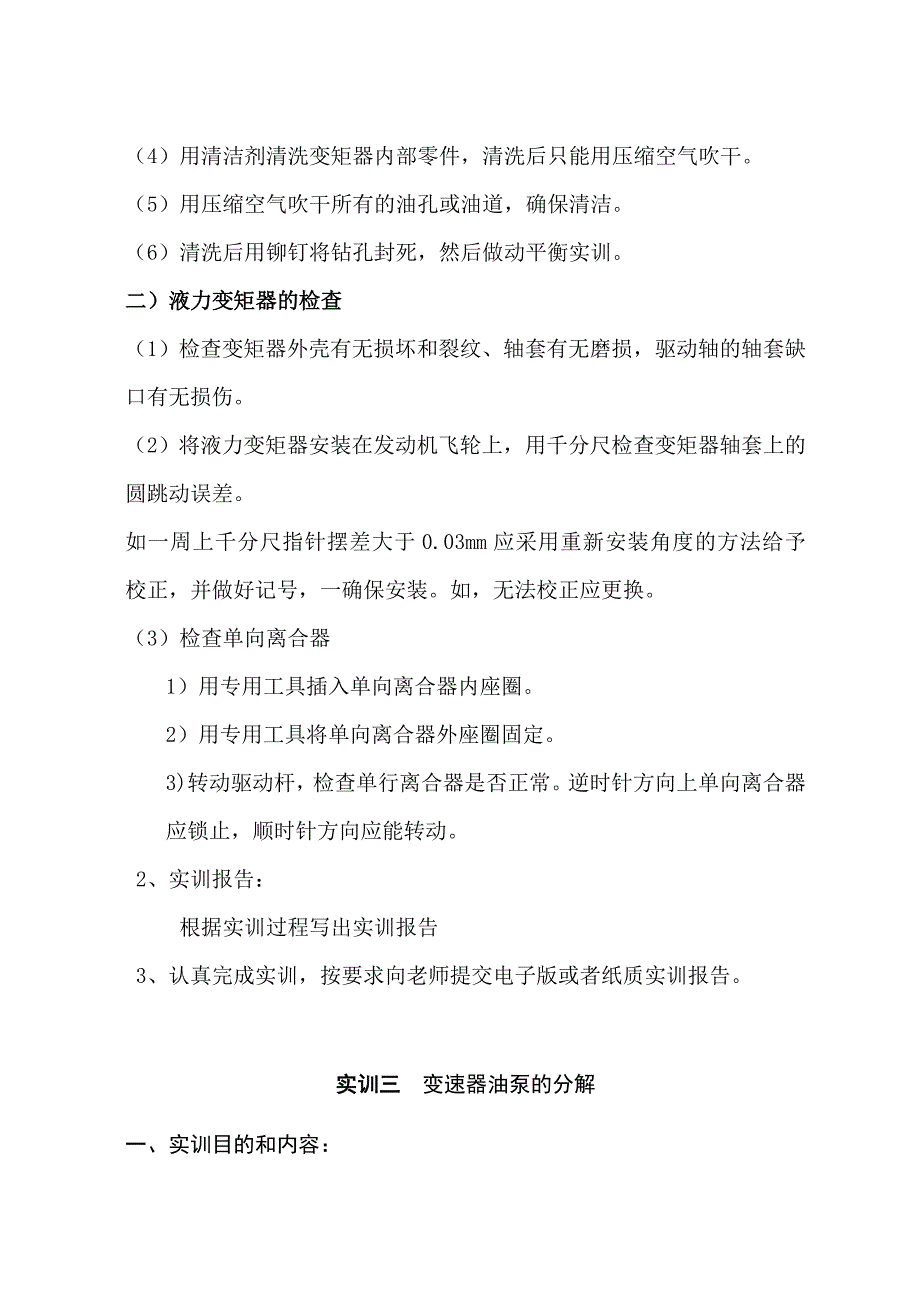 （4）用清洁剂清洗变矩器内部零件，清洗后只能用压缩空气吹干。

（5）用压缩空气吹干所有的油孔或油道，确保清洁。

（6）清洗后用铆钉将钻孔封死，然后做动平衡实训。

二）液力变矩器的检查

（1）检查变矩器外壳有无损坏和裂纹、轴套有无磨损，驱动轴的轴套缺口有无损伤。

（2）将液力变矩器安装在发动机飞轮上，用千分尺检查变矩器轴套上的圆跳动误差。

如一周上千分尺指针摆差大于 0.03㎜ 应采用重新安装角度的方法给予校正，并做好记号，一确保安装。如，无法校正应更换。

（3）检查单向离合器

1）用专用工具插入单向离合器内座圈。

2）用专用工具将单向离合器外座圈固定。

3)转动驱动杆，检查单行离合器是否正常。逆时针方向上单向离合器应锁止，顺时针方向应能转动。

2、实训报告：

根据实训过程写出实训报告

3、认真完成实训，按要求向老师提交电子版或者纸质实训报告。

实训三　变速器油泵的分解

一、实训目的和内容：